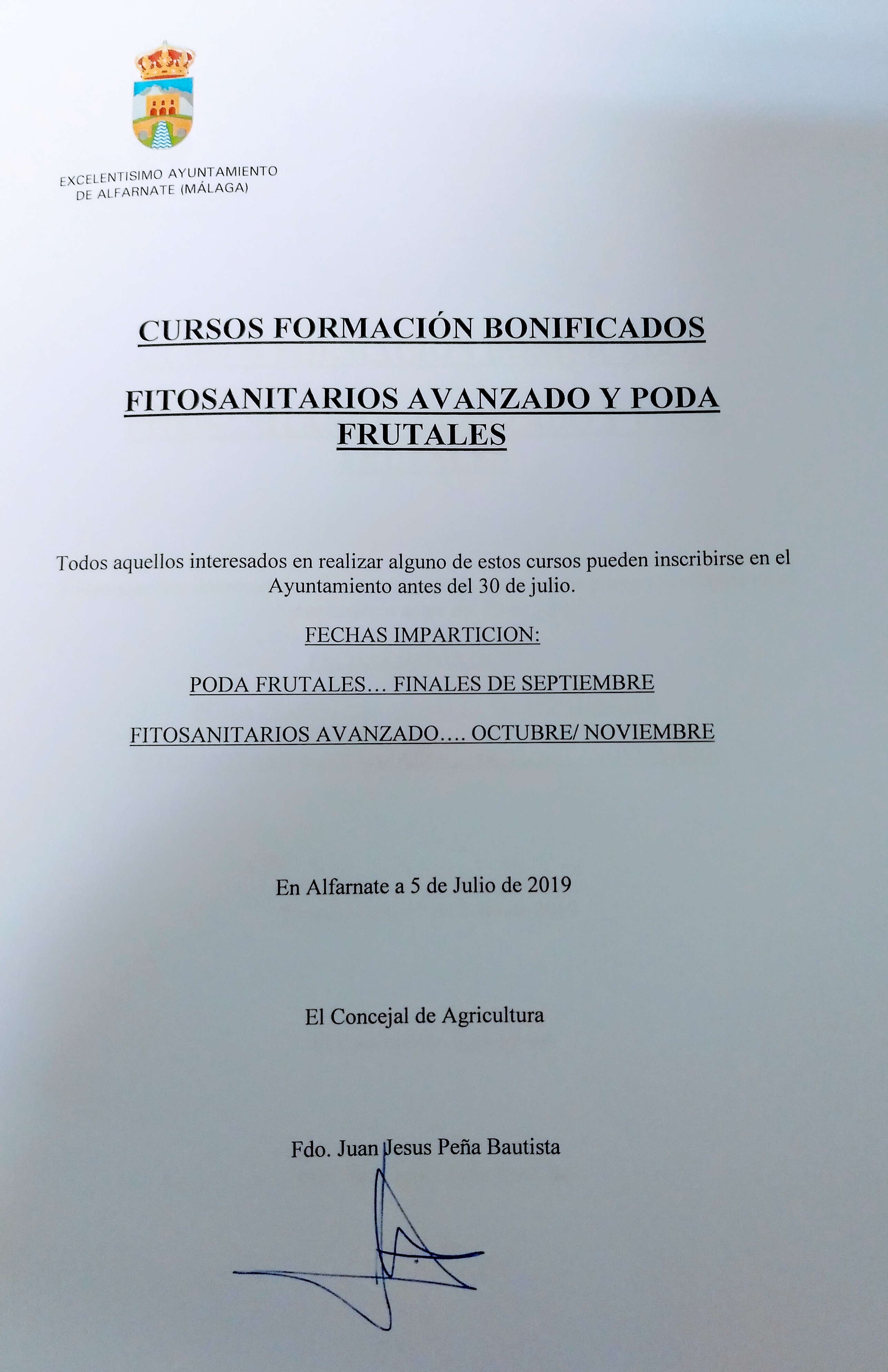 EXCELENTISIMO AYUNTAMIENTO
DE ALFARNATE (MÁLAGA)

CURSOS FORMACIÓN BONIFICADOS

FITOSANITARIOS AVANZADO Y PODA FRUTALES

Todos aquellos interesados en realizar alguno de estos cursos pueden inscribirse en el Ayuntamiento antes del 30 de julio.

FECHAS IMPARTICION:

PODA FRUTALES… FINALES DE SEPTIEMBRE

FITOSANITARIOS AVANZADO…. OCTUBRE/ NOVIEMBRE

En Alfarnate a 5 de Julio de 2019

El Concejal de Agricultura

Fdo. Juan Jesus Peña Bautista